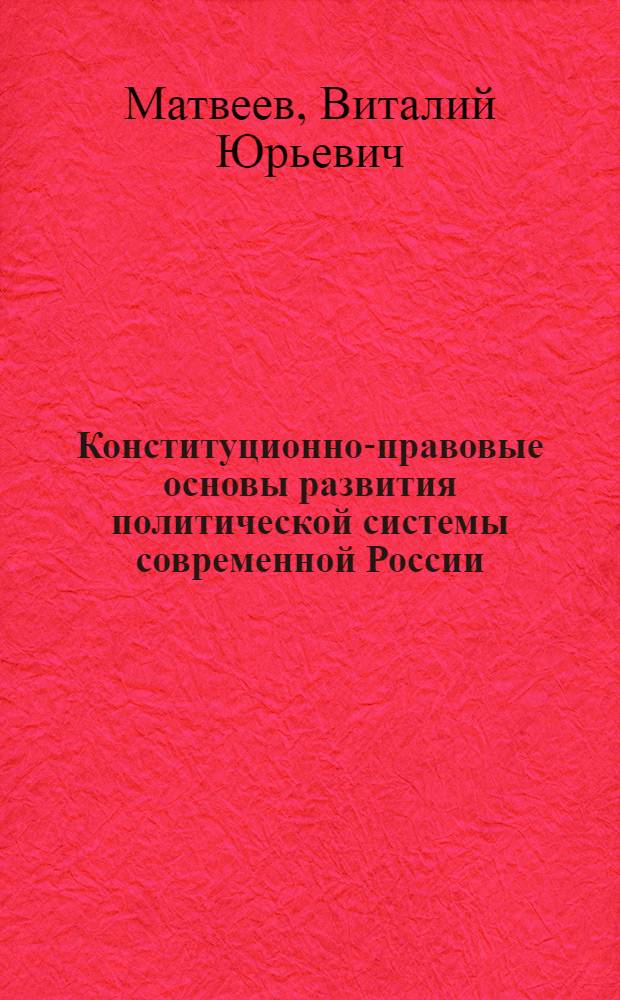 Матвеев, Виталий Юрьевич

Конституционно-правовые основы развития политической системы современной России